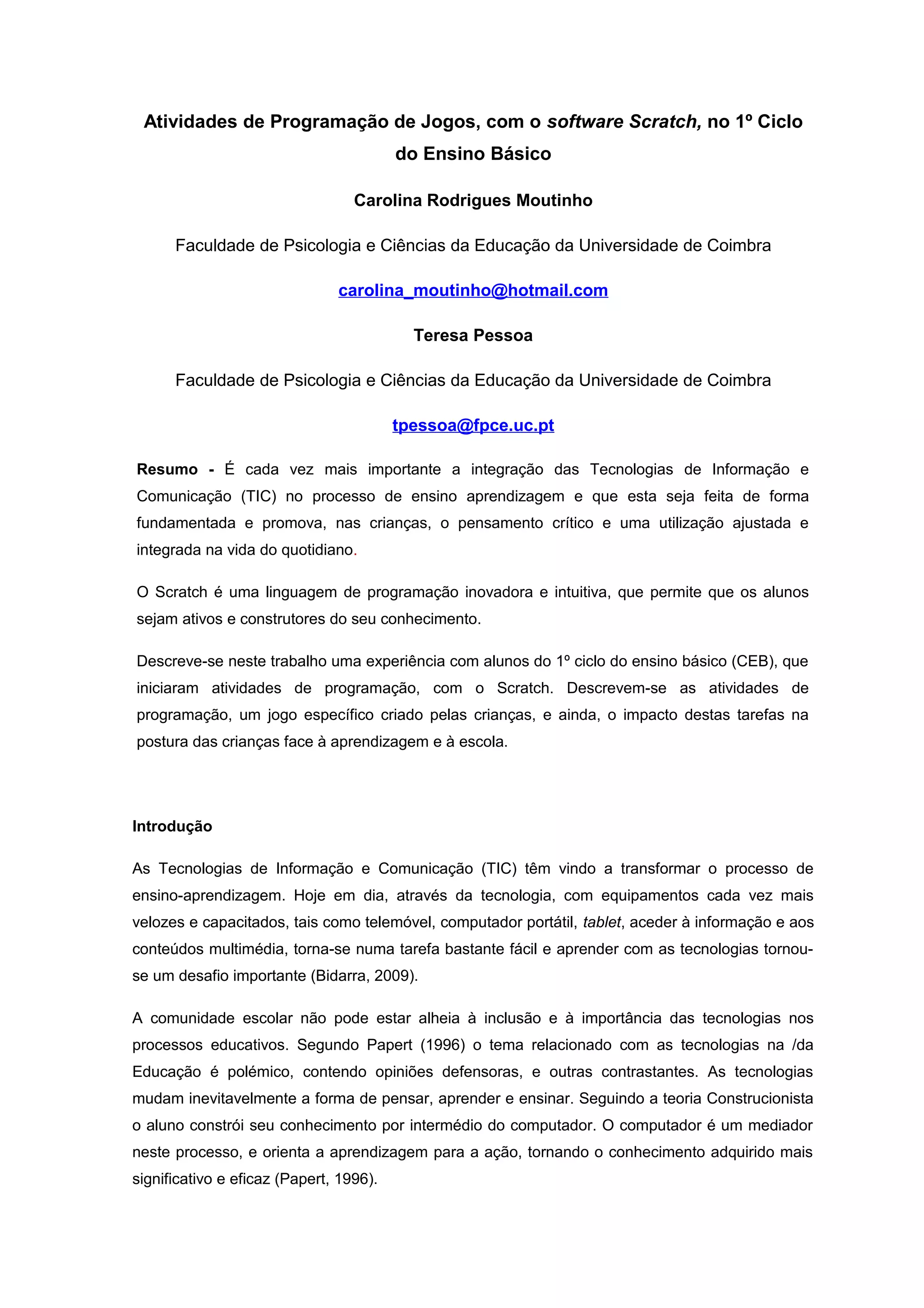 Atividades de Programação de Jogos, com o software Scratch, no 1º Ciclo do Ensino Básico

Carolina Rodrigues Moutinho

Faculdade de Psicologia e Ciências da Educação da Universidade de Coimbra

carolina_moutinho@hotmail.com

Teresa Pessoa

Faculdade de Psicologia e Ciências da Educação da Universidade de Coimbra

tpessoa@fpce.uc.pt

Resumo - É cada vez mais importante a integração das Tecnologias de Informação e Comunicação (TIC) no processo de ensino aprendizagem e que esta seja feita de forma fundamentada e promova, nas crianças, o pensamento crítico e uma utilização ajustada e integrada na vida do quotidiano.

O Scratch é uma linguagem de programação inovadora e intuitiva, que permite que os alunos sejam ativos e construtores do seu conhecimento.

Descreve-se neste trabalho uma experiência com alunos do 1º ciclo do ensino básico (CEB), que iniciaram atividades de programação, com o Scratch. Descrevem-se as atividades de programação, um jogo específico criado pelas crianças, e ainda, o impacto destas tarefas na postura das crianças face à aprendizagem e à escola.

Introdução

As Tecnologias de Informação e Comunicação (TIC) têm vindo a transformar o processo de ensino-aprendizagem. Hoje em dia, através da tecnologia, com equipamentos cada vez mais velozes e capacitados, tais como telemóvel, computador portátil, tablet, aceder à informação e aos conteúdos multimédia, torna-se numa tarefa bastante fácil e aprender com as tecnologias tornou-se um desafio importante (Bidarra, 2009).

A comunidade escolar não pode estar alheia à inclusão e à importância das tecnologias nos processos educativos. Segundo Papert (1996) o tema relacionado com as tecnologias na /da Educação é polémico, contendo opiniões defensoras, e outras contrastantes. As tecnologias mudam inevitavelmente a forma de pensar, aprender e ensinar. Seguindo a teoria Construcionista o aluno constrói seu conhecimento por intermédio do computador. O computador é um mediador neste processo, e orienta a aprendizagem para a ação, tornando o conhecimento adquirido mais significativo e eficaz (Papert, 1996).